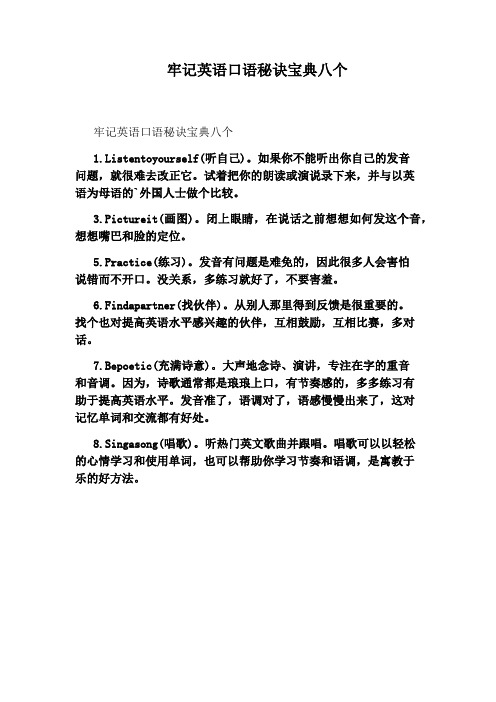 牢记英语口语秘诀宝典八个

牢记英语口语秘诀宝典八个

1.Listentoyourself(听自己)。如果你不能听出你自己的发音问题，就很难去改正它。试着把你的朗读或演说录下来，并与以英语为母语的`外国人士做个比较。

3.Pictureit(画图)。闭上眼睛，在说话之前想想如何发这个音，想想嘴巴和脸的定位。

5.Practice(练习)。发音有问题是难免的，因此很多人会害怕说错而不开口。没关系，多练习就好了，不要害羞。

6.Findapartner(找伙伴)。从别人那里得到反馈是很重要的。找个也对提高英语水平感兴趣的伙伴，互相鼓励，互相比赛，多对话。

7.Bepoetic(充满诗意)。大声地念诗、演讲，专注在字的重音和音调。因为，诗歌通常都是琅琅上口，有节奏感的，多多练习有助于提高英语水平。发音准了，语调对了，语感慢慢出来了，这对记忆单词和交流都有好处。

8.Singasong(唱歌)。听热门英文歌曲并跟唱。唱歌可以以轻松的心情学习和使用单词，也可以帮助你学习节奏和语调，是寓教于乐的好方法。